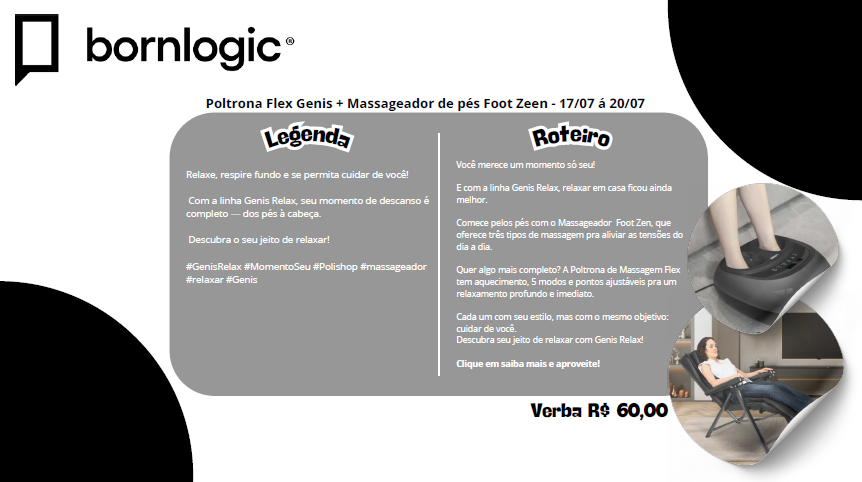 bornlogic®

Poltrona Flex Genis + Massageador de pés Foot Zeen - 17/07 á 20/07

Legenda

Relaxe, respire fundo e se permita cuidar de você!

Com a linha Genis Relax, seu momento de descanso é completo — dos pés à cabeça.

Descubra o seu jeito de relaxar!

#GenisRelax #MomentoSeu #Polishop #massageador #relaxar #Genis

Roteiro

Você merece um momento só seu!

E com a linha Genis Relax, relaxar em casa ficou ainda melhor.

Comece pelos pés com o Massageador Foot Zen, que oferece três tipos de massagem pra aliviar as tensões do dia a dia.

Quer algo mais completo? A Poltrona de Massagem Flex tem aquecimento, 5 modos e pontos ajustáveis pra um relaxamento profundo e imediato.

Cada um com seu estilo, mas com o mesmo objetivo: cuidar de você.
Descubra seu jeito de relaxar com Genis Relax!

Clique em saiba mais e aproveite!

Verba R$ 60,00